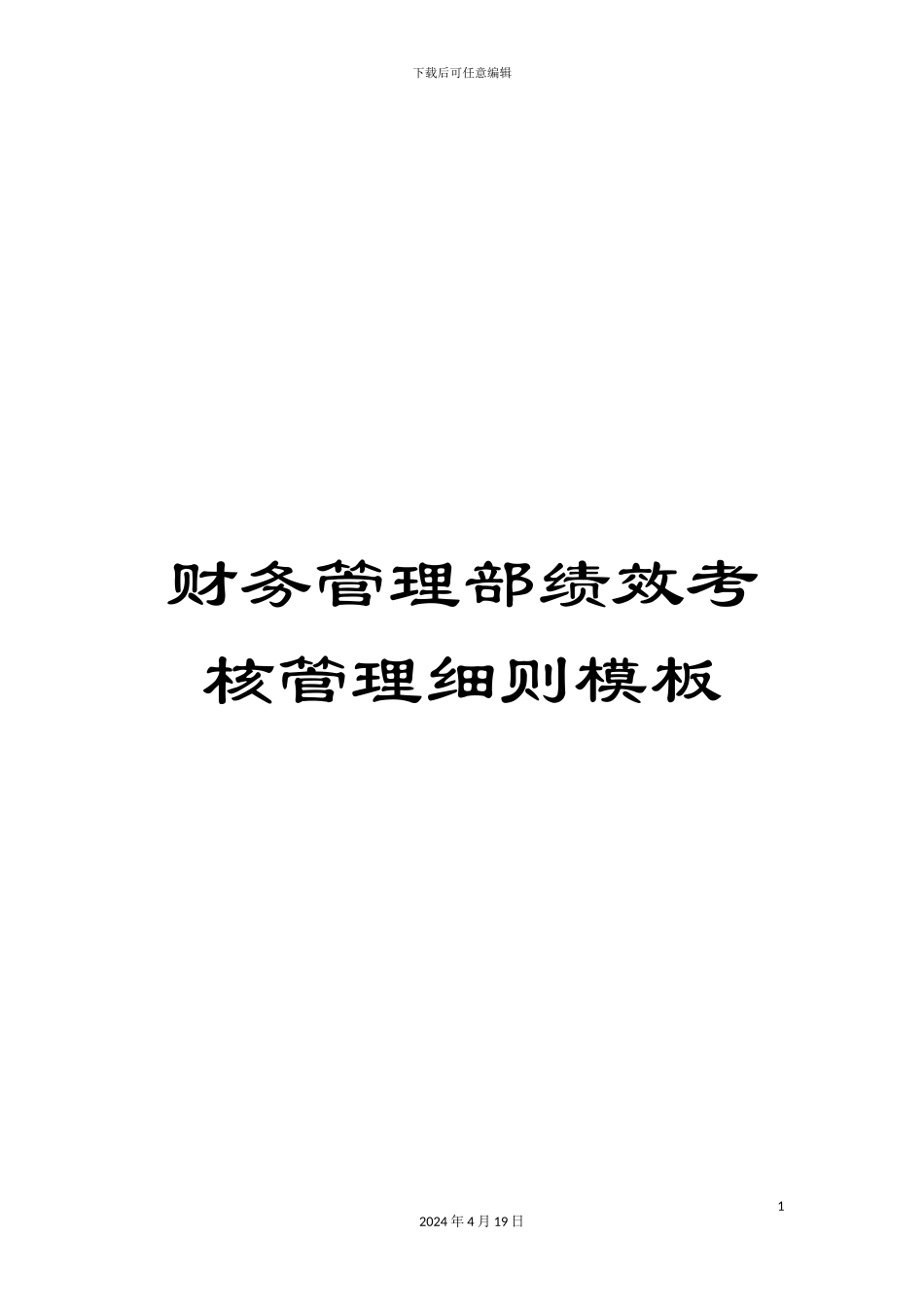 下载后可任意编辑

财务管理部绩效考核管理细则模板

1

2024 年 4 月 19 日